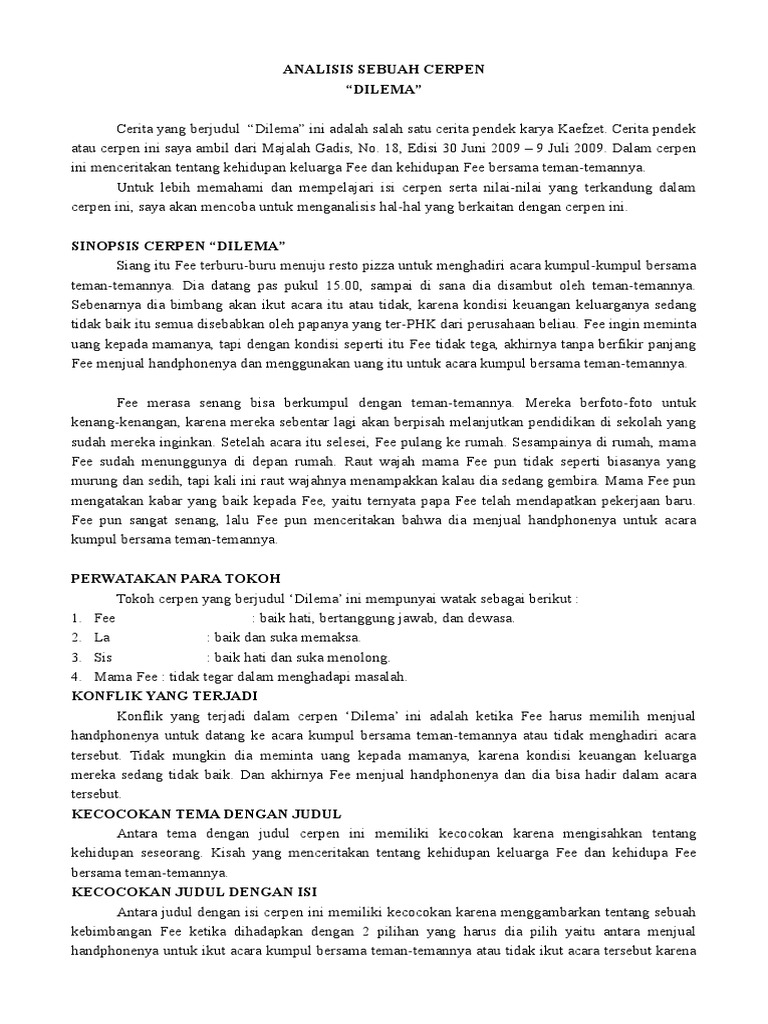 ANALISIS SEBUAH CERPEN
“DILEMA”

Cerita yang berjudul “Dilema” ini adalah salah satu cerita pendek karya Kaefzet. Cerita pendek atau cerpen ini saya ambil dari Majalah Gadis, No. 18, Edisi 30 Juni 2009 – 9 Juli 2009. Dalam cerpen ini menceritakan tentang kehidupan keluarga Fee dan kehidupan Fee bersama teman-temannya.

Untuk lebih memahami dan mempelajari isi cerpen serta nilai-nilai yang terkandung dalam cerpen ini, saya akan mencoba untuk menganalisis hal-hal yang berkaitan dengan cerpen ini.

SINOPSIS CERPEN “DILEMA”

Siang itu Fee terburu-buru menuju resto pizza untuk menghadiri acara kumpul-kumpul bersama teman-temannya. Dia datang pas pukul 15.00, sampai di sana dia disambut oleh teman-temannya. Sebenarnya dia bimbang akan ikut acara itu atau tidak, karena kondisi keuangan keluarganya sedang tidak baik itu semua disebabkan oleh papanya yang ter-PHK dari perusahaan beliau. Fee ingin meminta uang kepada mamanya, tapi dengan kondisi seperti itu Fee tidak tega, akhirnya tanpa berfikir panjang Fee menjual handphonenya dan menggunakan uang itu untuk acara kumpul bersama teman-temannya.

Fee merasa senang bisa berkumpul dengan teman-temannya. Mereka berfoto-foto untuk kenang-kenangan, karena mereka sebentar lagi akan berpisah melanjutkan pendidikan di sekolah yang sudah mereka inginkan. Setelah acara itu selesei, Fee pulang ke rumah. Sesampainya di rumah, mama Fee sudah menunggunya di depan rumah. Raut wajah mama Fee pun tidak seperti biasanya yang murung dan sedih, tapi kali ini raut wajahnya menampakkan kalau dia sedang gembira. Mama Fee pun mengatakan kabar yang baik kepada Fee, yaitu ternyata papa Fee telah mendapatkan pekerjaan baru. Fee pun sangat senang, lalu Fee pun menceritakan bahwa dia menjual handphonenya untuk acara kumpul bersama teman-temannya.

PERWATAKAN PARA TOKOH

Tokoh cerpen yang berjudul ‘Dilema’ ini mempunyai watak sebagai berikut :
1. Fee : baik hati, bertanggung jawab, dan dewasa.
2. La : baik dan suka memaksa.
3. Sis : baik hati dan suka menolong.
4. Mama Fee : tidak tegar dalam menghadapi masalah.

KONFLIK YANG TERJADI

Konflik yang terjadi dalam cerpen ‘Dilema’ ini adalah ketika Fee harus memilih menjual handphonenya untuk datang ke acara kumpul bersama teman-temannya atau tidak menghadiri acara tersebut. Tidak mungkin dia meminta uang kepada mamanya, karena kondisi keuangan keluarga mereka sedang tidak baik. Dan akhirnya Fee menjual handphonenya dan dia bisa hadir dalam acara tersebut.

KECOCOKAN TEMA DENGAN JUDUL

Antara tema dengan judul cerpen ini memiliki kecocokan karena mengisahkan tentang kehidupan seseorang. Kisah yang menceritakan tentang kehidupan keluarga Fee dan kehidupa Fee bersama teman-temannya.

KECOCOKAN JUDUL DENGAN ISI

Antara judul dengan isi cerpen ini memiliki kecocokan karena menggambarkan tentang sebuah kebimbangan Fee ketika dihadapkan dengan 2 pilihan yang harus dia pilih yaitu antara menjual handphonenya untuk ikut acara kumpul bersama teman-temannya atau tidak ikut acara tersebut karena